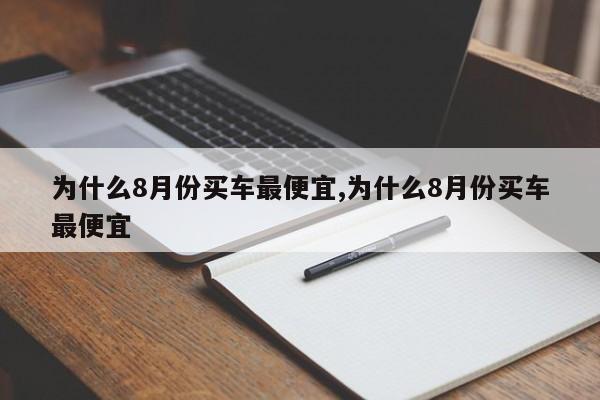 为什么8月份买车最便宜,为什么8月份买车最便宜